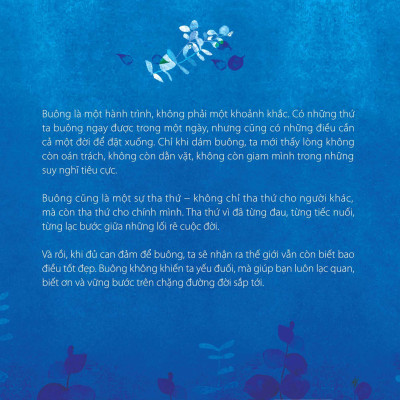 Buông là một hành trình, không phải một khoảnh khắc. Có những thứ ta buông ngay được trong một ngày, nhưng cũng có những điều cần cả một đời để đặt xuống. Chỉ khi dám buông, ta mới thấy lòng không còn oán trách, không còn dằn vặt, không còn giam mình trong những suy nghĩ tiêu cực.

Buông cũng là một sự tha thứ – không chỉ tha thứ cho người khác, mà còn tha thứ cho chính mình. Tha thứ vì đã từng đau, từng tiếc nuối, từng lạc bước giữa những lối rẽ cuộc đời.

Và rồi, khi đủ can đảm để buông, ta sẽ nhận ra thế giới vẫn còn biết bao điều tốt đẹp. Buông không khiến ta yếu đuối, mà giúp bạn luôn lạc quan, biết ơn và vững bước trên chặng đường đời sắp tới.